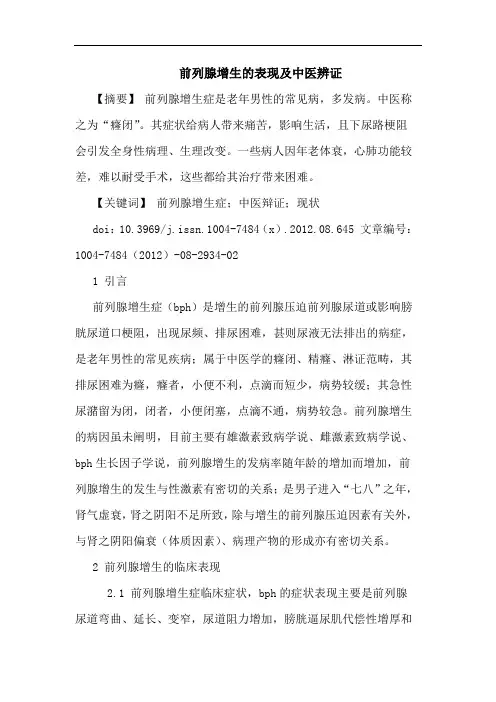 前列腺增生的表现及中医辨证

【摘要】 前列腺增生症是老年男性的常见病，多发病。中医称之为“癃闭”。其症状给病人带来痛苦，影响生活，且下尿路梗阻会引发全身性病理、生理改变。一些病人因年老体衰，心肺功能较差，难以耐受手术，这些都给其治疗带来困难。

【关键词】 前列腺增生症；中医辩证；现状

doi：10.3969/j.issn.1004-7484（x）.2012.08.645 文章编号：1004-7484（2012）-08-2934-02

1 引言

前列腺增生症（bph）是增生的前列腺压迫前列腺尿道或影响膀胱尿道口梗阻，出现尿频、排尿困难，甚则尿液无法排出的病症，是老年男性的常见疾病；属于中医学的癃闭、精癃、淋证范畴，其排尿困难为癃，癃者，小便不利，点滴而短少，病势较缓；其急性尿潴留为闭，闭者，小便闭塞，点滴不通，病势较急。前列腺增生的病因虽未阐明，目前主要有雄激素致病学说、雌激素致病学说、bph生长因子学说，前列腺增生的发病率随年龄的增加而增加，前列腺增生的发生与性激素有密切的关系；是男子进入“七八”之年，肾气虚衰，肾之阴阳不足所致，除与增生的前列腺压迫因素有关外，与肾之阴阳偏衰（体质因素）、病理产物的形成亦有密切关系。

2 前列腺增生的临床表现

2.1 前列腺增生症临床症状，bph的症状表现主要是前列腺尿道弯曲、延长、变窄，尿道阻力增加，膀胱逼尿肌代偿性增厚和